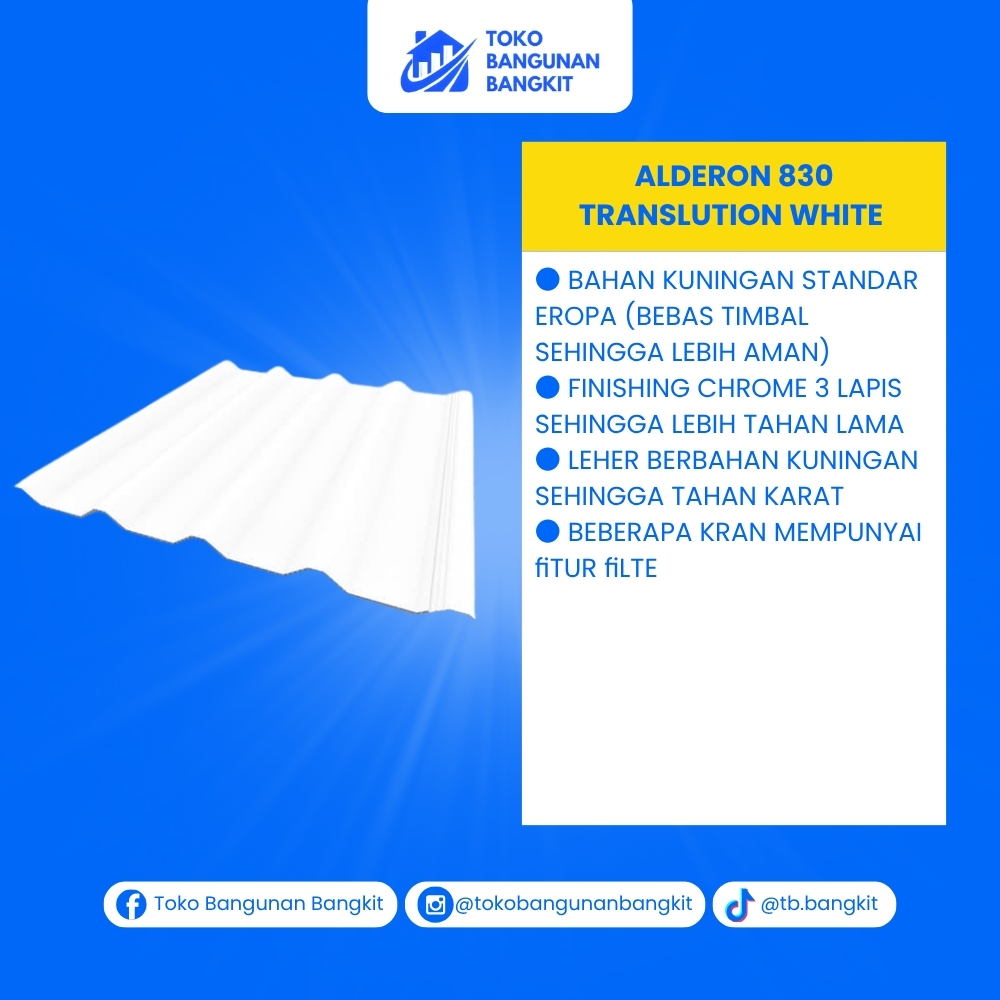 TOKO BANGUNAN BANGKIT

ALDERON 830 TRANSLUTION WHITE

● BAHAN KUNINGAN STANDAR EROPA (BEBAS TIMBAL SEHINGGA LEBIH AMAN)
● FINISHING CHROME 3 LAPIS SEHINGGA LEBIH TAHAN LAMA
● LEHER BERBAHAN KUNINGAN SEHINGGA TAHAN KARAT
● BEBERAPA KRAN MEMPUNYAI fiTUR fiLTE

Toko Bangunan Bangkit
@tokobangunanbangkit
@tb.bangkit